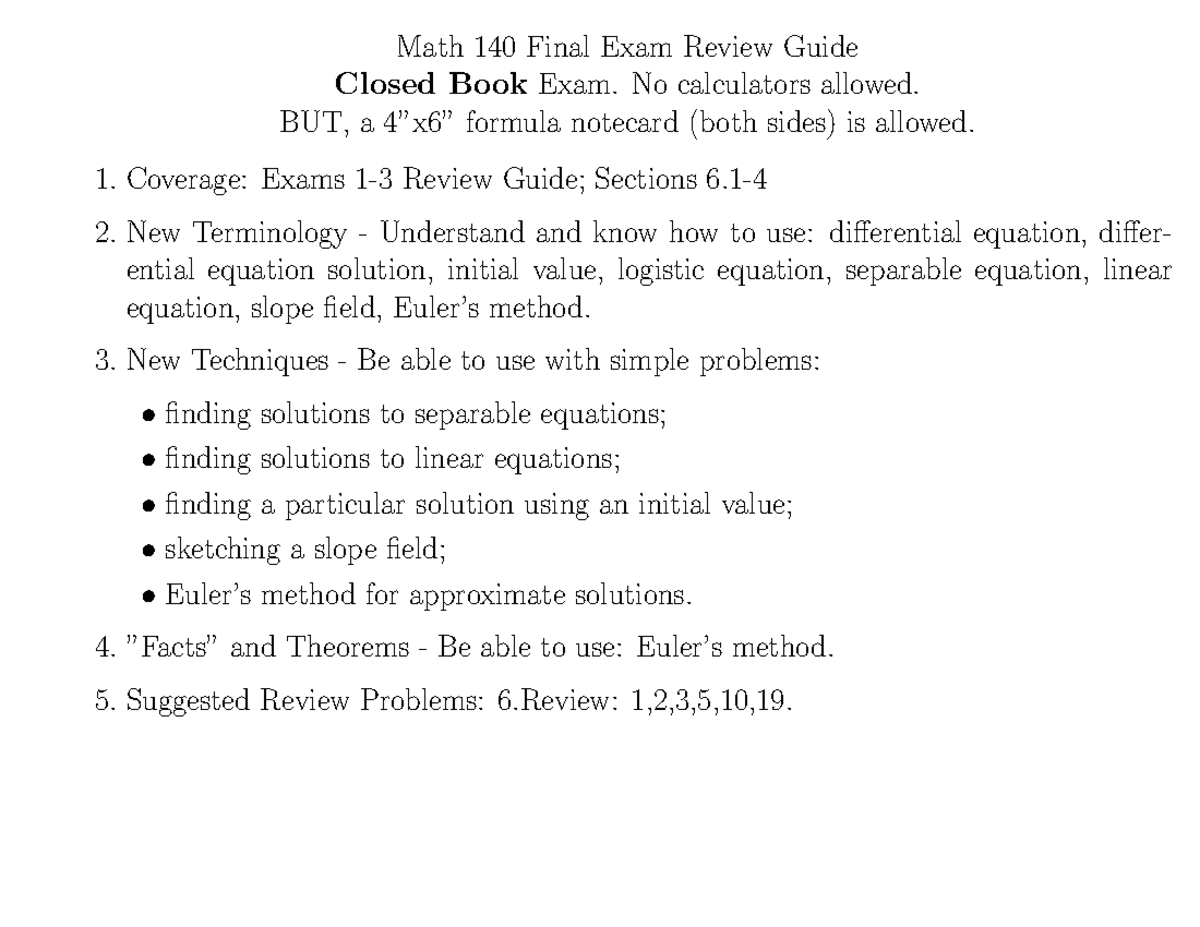 Math 140 Final Exam Review Guide
Closed Book Exam. No calculators allowed.
BUT, a 4"x6" formula notecard (both sides) is allowed.

1. Coverage: Exams 1-3 Review Guide; Sections 6.1-4

2. New Terminology - Understand and know how to use: differential equation, differential equation solution, initial value, logistic equation, separable equation, linear equation, slope field, Euler's method.

3. New Techniques - Be able to use with simple problems:

• finding solutions to separable equations;
• finding solutions to linear equations;
• finding a particular solution using an initial value;
• sketching a slope field;
• Euler's method for approximate solutions.

4. "Facts" and Theorems - Be able to use: Euler's method.

5. Suggested Review Problems: 6.Review: 1,2,3,5,10,19.